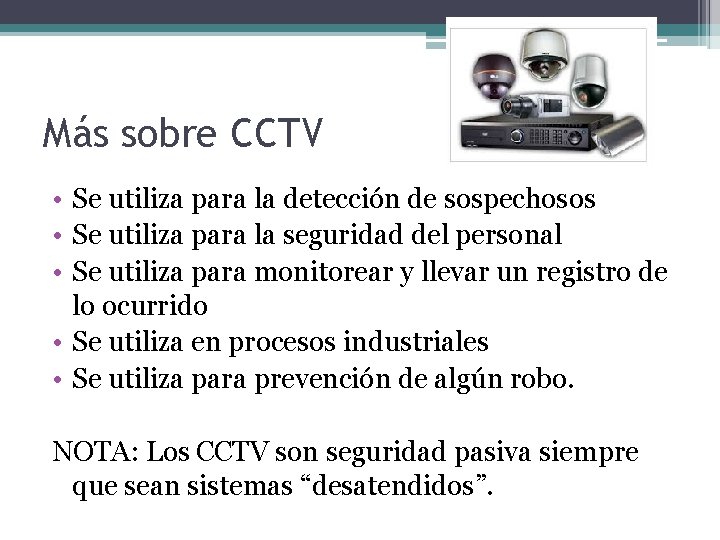 Más sobre CCTV

• Se utiliza para la detección de sospechosos
• Se utiliza para la seguridad del personal
• Se utiliza para monitorear y llevar un registro de lo ocurrido
• Se utiliza en procesos industriales
• Se utiliza para prevención de algún robo.

NOTA: Los CCTV son seguridad pasiva siempre que sean sistemas “desatendidos”.